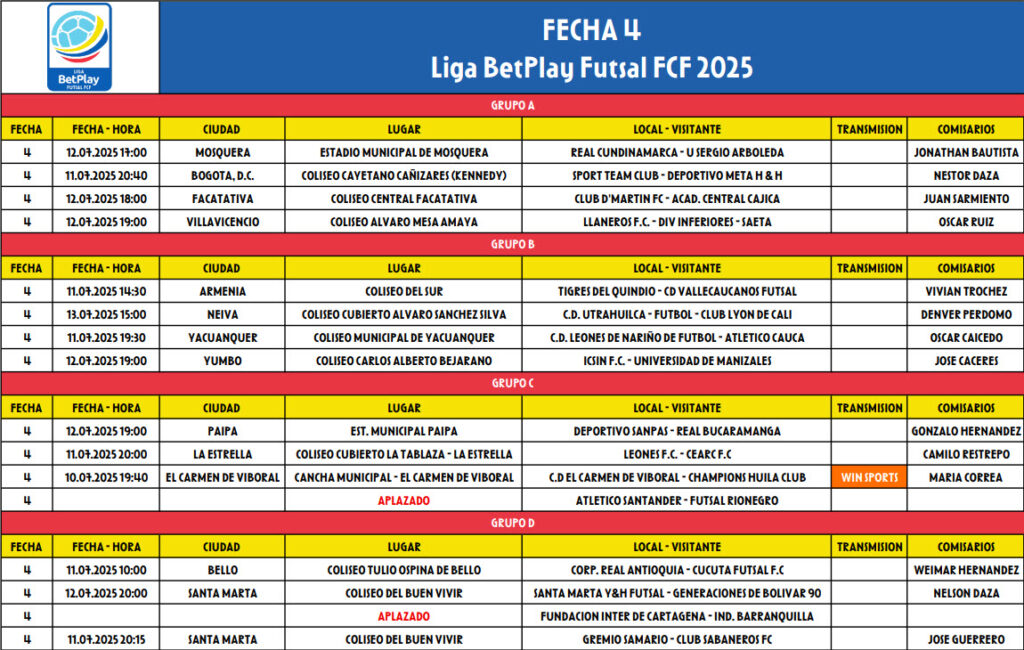 LIGA BetPlay FUTSAL FCF

FECHA 4
Liga BetPlay Futsal FCF 2025

GRUPO A

| FECHA | FECHA - HORA | CIUDAD | LUGAR | LOCAL - VISITANTE | TRANSMISION | COMISARIOS |
|---|---|---|---|---|---|---|
| 4 | 12.07.2025 17:00 | MOSQUERA | ESTADIO MUNICIPAL DE MOSQUERA | REAL CUNDINAMARCA - U SERGIO ARBOLEDA | | JONATHAN BAUTISTA |
| 4 | 11.07.2025 20:40 | BOGOTA, D.C. | COLISEO CAYETANO CAÑIZARES (KENNEDY) | SPORT TEAM CLUB - DEPORTIVO META H & H | | NESTOR DAZA |
| 4 | 12.07.2025 18:00 | FACATATIVA | COLISEO CENTRAL FACATATIVA | CLUB D'MARTIN FC - ACAD. CENTRAL CAJICA | | JUAN SARMIENTO |
| 4 | 12.07.2025 19:00 | VILLAVICENCIO | COLISEO ALVARO MESA AMAYA | LLANEROS F.C. - DIV INFERIORES - SAETA | | OSCAR RUIZ |

GRUPO B

| FECHA | FECHA - HORA | CIUDAD | LUGAR | LOCAL - VISITANTE | TRANSMISION | COMISARIOS |
|---|---|---|---|---|---|---|
| 4 | 11.07.2025 14:30 | ARMENIA | COLISEO DEL SUR | TIGRES DEL QUINDIO - CD VALLECAUCANOS FUTSAL | | VIVIAN TROCHEZ |
| 4 | 13.07.2025 15:00 | NEIVA | COLISEO CUBIERTO ALVARO SANCHEZ SILVA | C.D. UTRAHUILCA - FUTBOL - CLUB LYON DE CALI | | DENVER PERDOMO |
| 4 | 11.07.2025 19:30 | YACUANQUER | COLISEO MUNICIPAL DE YACUANQUER | C.D. LEONES DE NARIÑO DE FUTBOL - ATLETICO CAUCA | | OSCAR CAICEDO |
| 4 | 12.07.2025 19:00 | YUMBO | COLISEO CARLOS ALBERTO BEJARANO | ICSIN F.C. - UNIVERSIDAD DE MANIZALES | | JOSE CACERES |

GRUPO C

| FECHA | FECHA - HORA | CIUDAD | LUGAR | LOCAL - VISITANTE | TRANSMISION | COMISARIOS |
|---|---|---|---|---|---|---|
| 4 | 12.07.2025 19:00 | PAIPA | EST. MUNICIPAL PAIPA | DEPORTIVO SANPAS - REAL BUCARAMANGA | | GONZALO HERNANDEZ |
| 4 | 11.07.2025 20:00 | LA ESTRELLA | COLISEO CUBIERTO LA TABLAZA - LA ESTRELLA | LEONES F.C. - CEARC F.C | | CAMILO RESTREPO |
| 4 | 10.07.2025 19:40 | EL CARMEN DE VIBORAL | CANCHA MUNICIPAL - EL CARMEN DE VIBORAL | C.D EL CARMEN DE VIBORAL - CHAMPIONS HUILA CLUB | WIN SPORTS | MARIA CORREA |
| 4 | | | APLAZADO | ATLETICO SANTANDER - FUTSAL RIONEGRO | | |

GRUPO D

| FECHA | FECHA - HORA | CIUDAD | LUGAR | LOCAL - VISITANTE | TRANSMISION | COMISARIOS |
|---|---|---|---|---|---|---|
| 4 | 11.07.2025 10:00 | BELLO | COLISEO TULIO OSPINA DE BELLO | CORP. REAL ANTIOQUIA - CUCUTA FUTSAL F.C | | WEIMAR HERNANDEZ |
| 4 | 12.07.2025 20:00 | SANTA MARTA | COLISEO DEL BUEN VIVIR | SANTA MARTA Y&H FUTSAL - GENERACIONES DE BOLIVAR 90 | | NELSON DAZA |
| 4 | | | APLAZADO | FUNDACION INTER DE CARTAGENA - IND. BARRANQUILLA | | |
| 4 | 11.07.2025 20:15 | SANTA MARTA | COLISEO DEL BUEN VIVIR | GREMIO SAMARIO - CLUB SABANEROS FC | | JOSE GUERRERO |